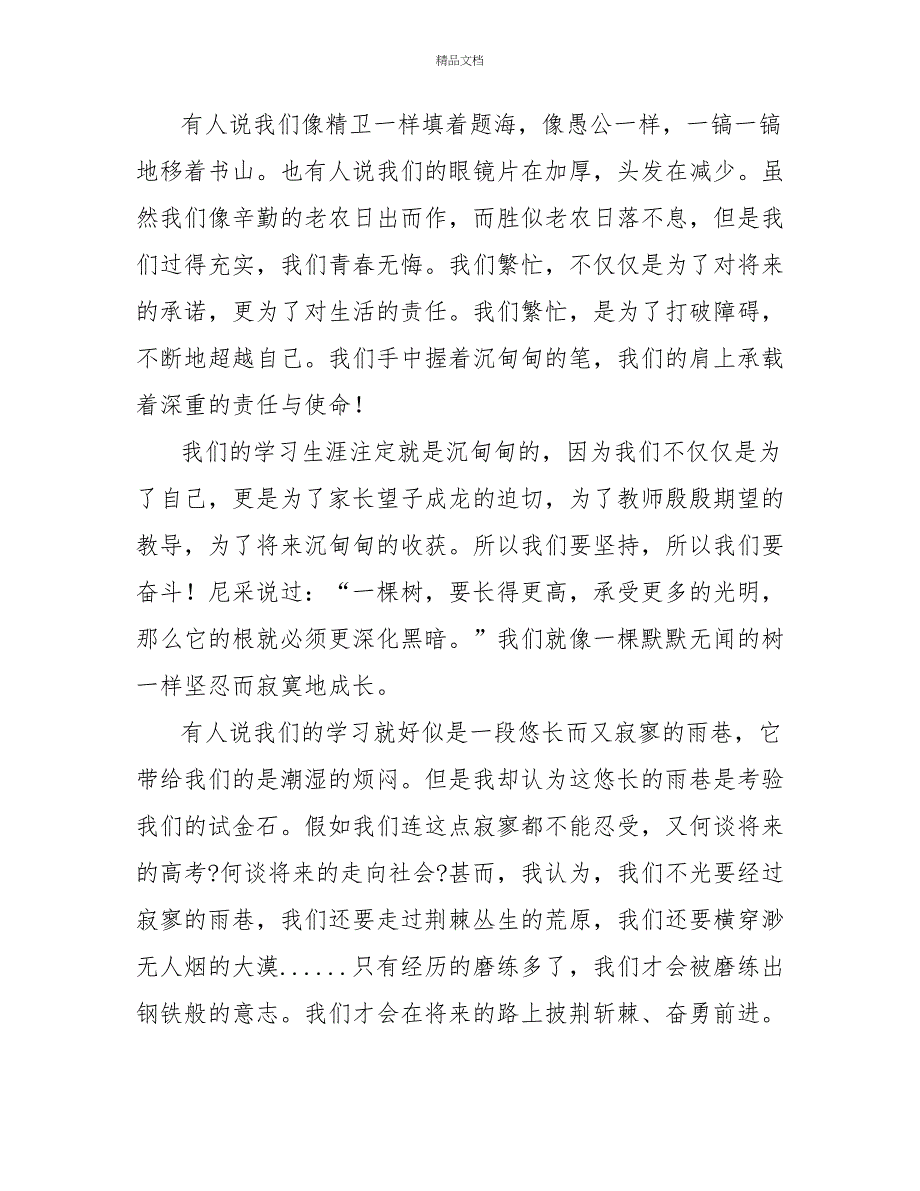 精品文档

有人说我们像精卫一样填着题海，像愚公一样，一镐一镐地移着书山。也有人说我们的眼镜片在加厚，头发在减少。虽然我们像辛勤的老农日出而作，而胜似老农日落不息，但是我们过得充实，我们青春无悔。我们繁忙，不仅仅是为了对将来的承诺，更为了对生活的责任。我们繁忙，是为了打破障碍，不断地超越自己。我们手中握着沉甸甸的笔，我们的肩上承载着深重的责任与使命！

我们的学习生涯注定就是沉甸甸的，因为我们不仅仅是为了自己，更是为了家长望子成龙的迫切，为了教师殷殷期望的教导，为了将来沉甸甸的收获。所以我们要坚持，所以我们要奋斗！尼采说过：“一棵树，要长得更高，承受更多的光明，那么它的根就必须更深化黑暗。”我们就像一棵默默无闻的树一样坚忍而寂寞地成长。

有人说我们的学习就好似是一段悠长而又寂寥的雨巷，它带给我们的是潮湿的烦闷。但是我却认为这悠长的雨巷是考验我们的试金石。假如我们连这点寂寥都不能忍受，又何谈将来的高考?何谈将来的走向社会?甚而，我认为，我们不光要经过寂寥的雨巷，我们还要走过荆棘丛生的荒原，我们还要横穿渺无人烟的大漠......只有经历的磨练多了，我们才会被磨练出钢铁般的意志。我们才会在将来的路上披荆斩棘、奋勇前进。